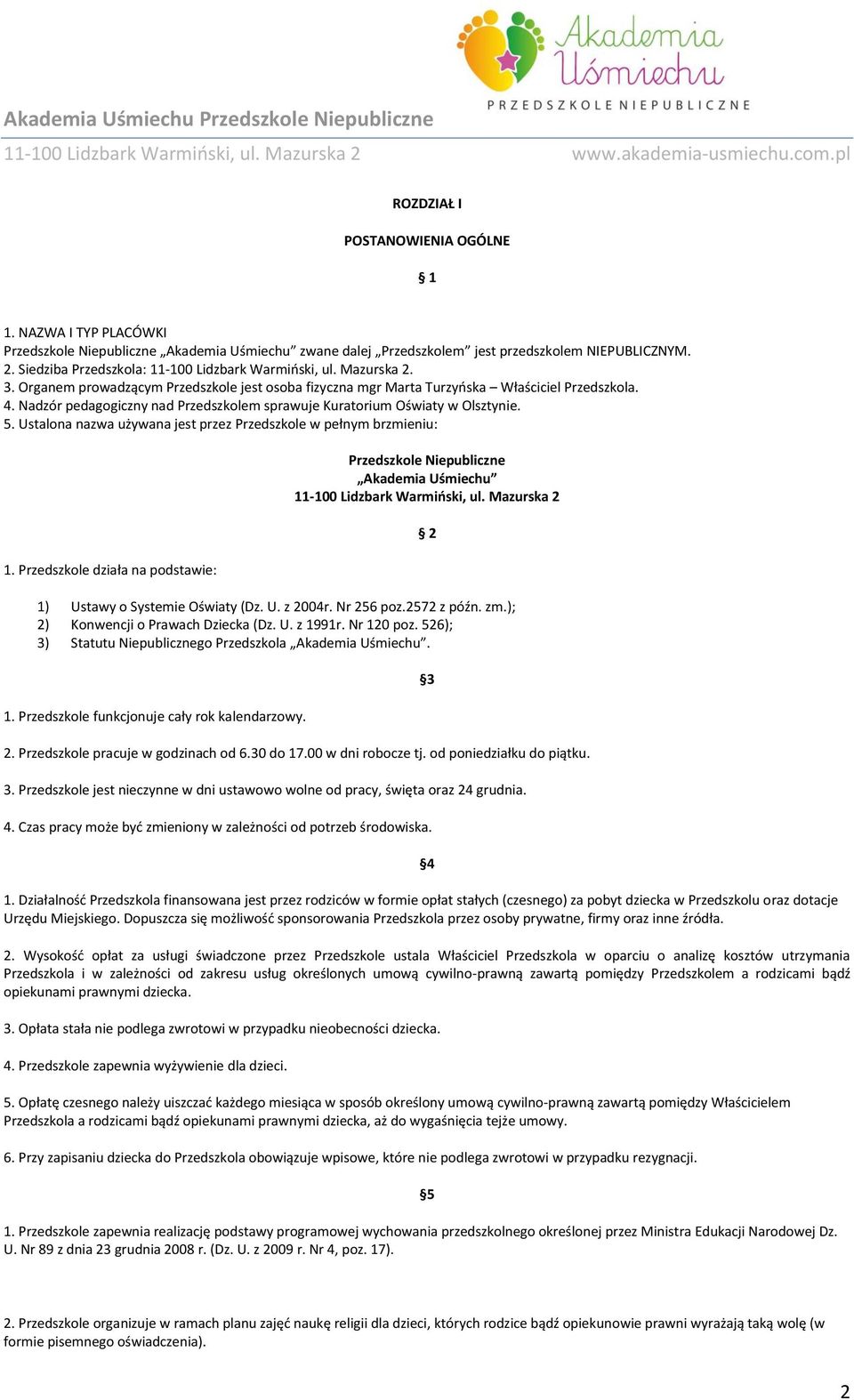 Akademia Uśmiechu

PRZEDSZKOLE NIEPUBLICZNE

Akademia Uśmiechu Przedszkole Niepubliczne

11-100 Lidzbark Warmiński, ul. Mazurska 2

www.akademia-usmiechu.com.pl

ROZDZIAŁ I

POSTANOWIENIA OGÓLNE

§ 1

1. NAZWA I TYP PLACÓWKI
Przedszkole Niepubliczne „Akademia Uśmiechu” zwane dalej „Przedszkolem” jest przedszkolem NIEPUBLICZNYM.
2. Siedziba Przedszkola: 11-100 Lidzbark Warmiński, ul. Mazurska 2.
3. Organem prowadzącym Przedszkole jest osoba fizyczna mgr Marta Turzyńska – Właściciel Przedszkola.
4. Nadzór pedagogiczny nad Przedszkolem sprawuje Kuratorium Oświaty w Olsztynie.
5. Ustalona nazwa używana jest przez Przedszkole w pełnym brzmieniu:

Przedszkole Niepubliczne
„Akademia Uśmiechu”
11-100 Lidzbark Warmiński, ul. Mazurska 2

§ 2

1. Przedszkole działa na podstawie:

1) Ustawy o Systemie Oświaty (Dz. U. z 2004r. Nr 256 poz.2572 z późn. zm.);
2) Konwencji o Prawach Dziecka (Dz. U. z 1991r. Nr 120 poz. 526);
3) Statutu Niepublicznego Przedszkola „Akademia Uśmiechu”.

§3

1. Przedszkole funkcjonuje cały rok kalendarzowy.

2. Przedszkole pracuje w godzinach od 6.30 do 17.00 w dni robocze tj. od poniedziałku do piątku.

3. Przedszkole jest nieczynne w dni ustawowo wolne od pracy, święta oraz 24 grudnia.

4. Czas pracy może być zmieniony w zależności od potrzeb środowiska.

§4

1. Działalność Przedszkola finansowana jest przez rodziców w formie opłat stałych (czesnego) za pobyt dziecka w Przedszkolu oraz dotacje Urzędu Miejskiego. Dopuszcza się możliwość sponsorowania Przedszkola przez osoby prywatne, firmy oraz inne źródła.

2. Wysokość opłat za usługi świadczone przez Przedszkole ustala Właściciel Przedszkola w oparciu o analizę kosztów utrzymania Przedszkola i w zależności od zakresu usług określonych umową cywilno-prawną zawartą pomiędzy Przedszkolem a rodzicami bądź opiekunami prawnymi dziecka.

3. Opłata stała nie podlega zwrotowi w przypadku nieobecności dziecka.

4. Przedszkole zapewnia wyżywienie dla dzieci.

5. Opłatę czesnego należy uiszczać każdego miesiąca w sposób określony umową cywilno-prawną zawartą pomiędzy Właścicielem Przedszkola a rodzicami bądź opiekunami prawnymi dziecka, aż do wygaśnięcia tejże umowy.

6. Przy zapisaniu dziecka do Przedszkola obowiązuje wpisowe, które nie podlega zwrotowi w przypadku rezygnacji.

§5

1. Przedszkole zapewnia realizację podstawy programowej wychowania przedszkolnego określonej przez Ministra Edukacji Narodowej Dz. U. Nr 89 z dnia 23 grudnia 2008 r. (Dz. U. z 2009 r. Nr 4, poz. 17).

2. Przedszkole organizuje w ramach planu zajęć naukę religii dla dzieci, których rodzice bądź opiekunowie prawni wyrażają taką wolę (w formie pisemnego oświadczenia).

2